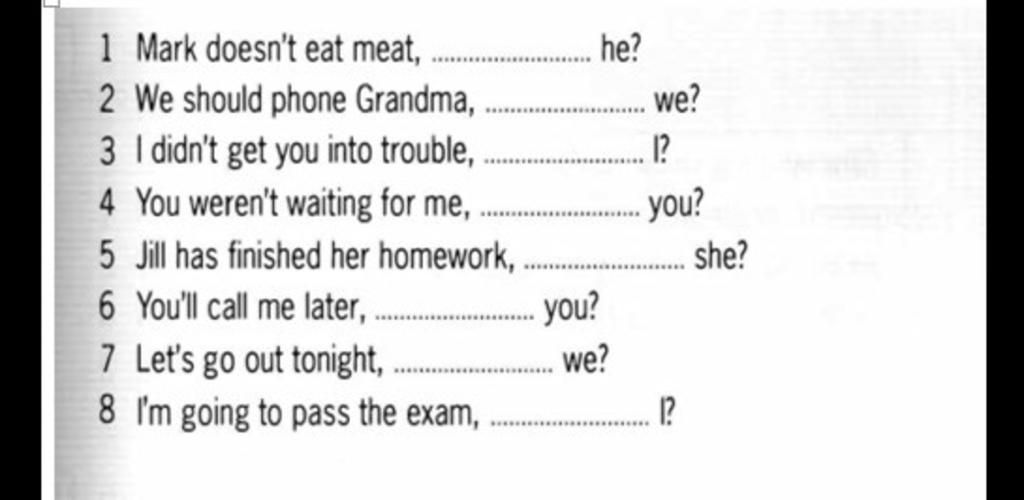 1 Mark doesn't eat meat, ____ he?
2 We should phone Grandma, ____ we?
3 I didn't get you into trouble, ____ I?
4 You weren't waiting for me, ____ you?
5 Jill has finished her homework, ____ she?
6 You'll call me later, ____ you?
7 Let's go out tonight, ____ we?
8 I'm going to pass the exam, ____ I?